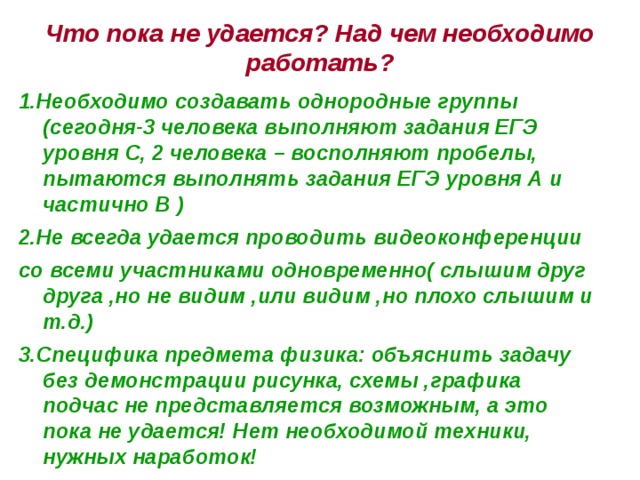 Что пока не удается? Над чем необходимо работать?

1.Необходимо создавать однородные группы (сегодня-3 человека выполняют задания ЕГЭ уровня С, 2 человека – восполняют пробелы, пытаются выполнять задания ЕГЭ уровня А и частично В )

2.Не всегда удается проводить видеоконференции

со всеми участниками одновременно( слышим друг друга ,но не видим ,или видим ,но плохо слышим и т.д.)

3.Специфика предмета физика: объяснить задачу без демонстрации рисунка, схемы ,графика подчас не представляется возможным, а это пока не удается! Нет необходимой техники, нужных наработок!